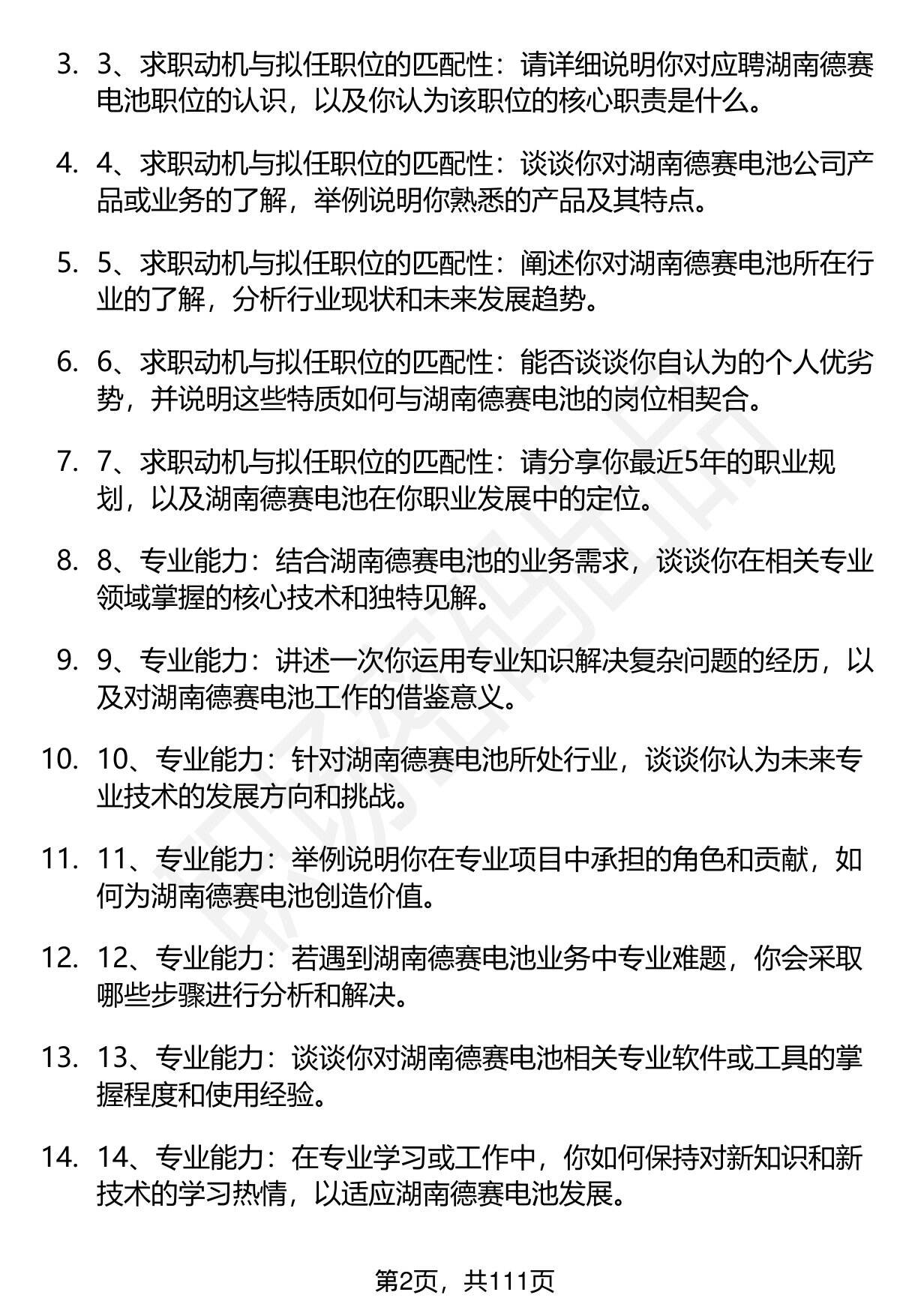 3. 3、求职动机与拟任职位的匹配性：请详细说明你对应聘湖南德赛电池职位的认识，以及你认为该职位的核心职责是什么。

4. 4、求职动机与拟任职位的匹配性：谈谈你对湖南德赛电池公司产品或业务的了解，举例说明你熟悉的产品及其特点。

5. 5、求职动机与拟任职位的匹配性：阐述你对湖南德赛电池所在行业的了解，分析行业现状和未来发展趋势。

6. 6、求职动机与拟任职位的匹配性：能否谈谈你自认为的个人优劣势，并说明这些特质如何与湖南德赛电池的岗位相契合。

7. 7、求职动机与拟任职位的匹配性：请分享你最近5年的职业规划，以及湖南德赛电池在你职业发展中的定位。

8. 8、专业能力：结合湖南德赛电池的业务需求，谈谈你在相关专业领域掌握的核心技术和独特见解。

9. 9、专业能力：讲述一次你运用专业知识解决复杂问题的经历，以及对湖南德赛电池工作的借鉴意义。

10. 10、专业能力：针对湖南德赛电池所处行业，谈谈你认为未来专业技术的发展方向和挑战。

11. 11、专业能力：举例说明你在专业项目中承担的角色和贡献，如何为湖南德赛电池创造价值。

12. 12、专业能力：若遇到湖南德赛电池业务中专业难题，你会采取哪些步骤进行分析和解决。

13. 13、专业能力：谈谈你对湖南德赛电池相关专业软件或工具的掌握程度和使用经验。

14. 14、专业能力：在专业学习或工作中，你如何保持对新知识和新技术的学习热情，以适应湖南德赛电池发展。

第2页，共111页